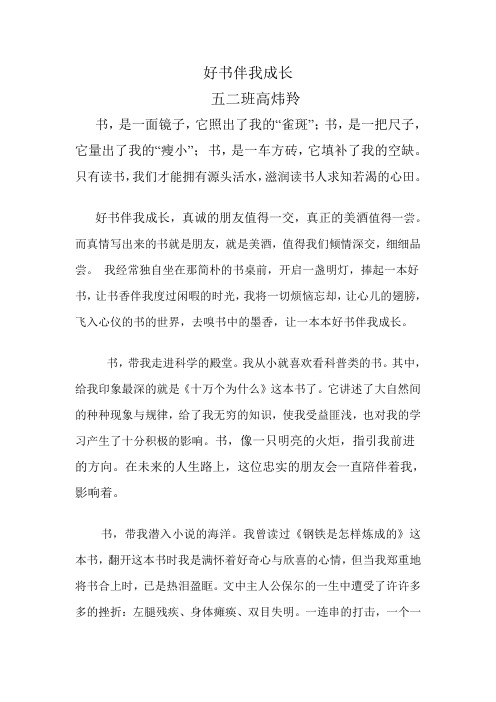 好书伴我成长

五二班高炜羚

书，是一面镜子，它照出了我的“雀斑”；书，是一把尺子，它量出了我的“瘦小”；书，是一车方砖，它填补了我的空缺。只有读书，我们才能拥有源头活水，滋润读书人求知若渴的心田。

好书伴我成长，真诚的朋友值得一交，真正的美酒值得一尝。而真情写出来的书就是朋友，就是美酒，值得我们倾情深交，细细品尝。 我经常独自坐在那简朴的书桌前，开启一盏明灯，捧起一本好书，让书香伴我度过闲暇的时光，我将一切烦恼忘却，让心儿的翅膀，飞入心仪的书的世界，去嗅书中的墨香，让一本本好书伴我成长。

书，带我走进科学的殿堂。我从小就喜欢看科普类的书。其中，给我印象最深的就是《十万个为什么》这本书了。它讲述了大自然间的种种现象与规律，给了我无穷的知识，使我受益匪浅，也对我的学习产生了十分积极的影响。书，像一只明亮的火炬，指引我前进的方向。在未来的人生路上，这位忠实的朋友会一直陪伴着我，影响着。

书，带我潜入小说的海洋。我曾读过《钢铁是怎样炼成的》这本书，翻开这本书时我是满怀着好奇心与欣喜的心情，但当我郑重地将书合上时，已是热泪盈眶。文中主人公保尔的一生中遭受了许许多多的挫折：左腿残疾、身体瘫痪、双目失明。一连串的打击，一个一